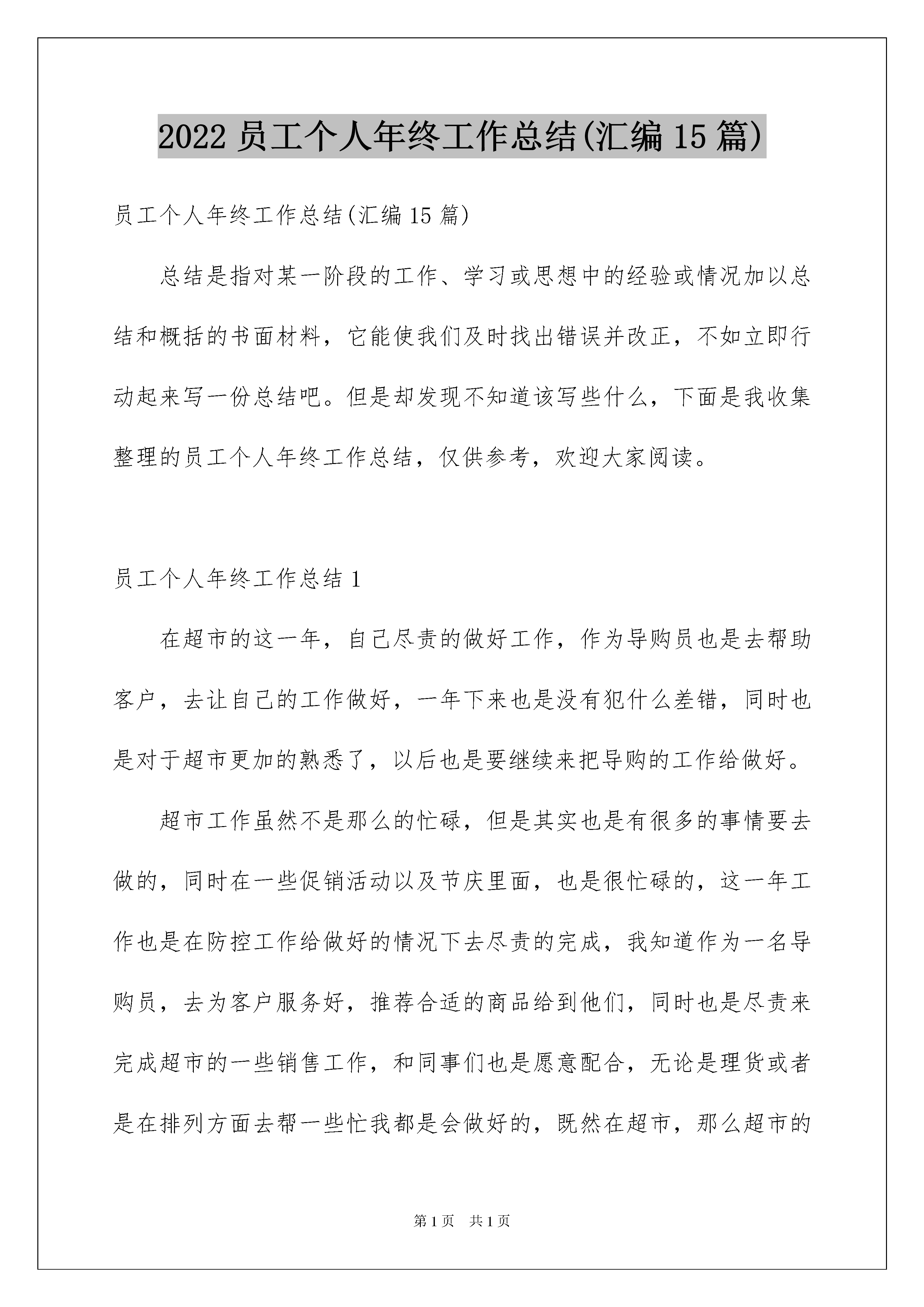 2022 员工个人年终工作总结(汇编 15 篇)

员工个人年终工作总结(汇编 15 篇)

总结是指对某一阶段的工作、学习或思想中的经验或情况加以总结和概括的书面材料，它能使我们及时找出错误并改正，不如立即行动起来写一份总结吧。但是却发现不知道该写些什么，下面是我收集整理的员工个人年终工作总结，仅供参考，欢迎大家阅读。

员工个人年终工作总结 1

在超市的这一年，自己尽责的做好工作，作为导购员也是去帮助客户，去让自己的工作做好，一年下来也是没有犯什么差错，同时也是对于超市更加的熟悉了，以后也是要继续来把导购的工作给做好。

超市工作虽然不是那么的忙碌，但是其实也是有很多的事情要去做的，同时在一些促销活动以及节庆里面，也是很忙碌的，这一年工作也是在防控工作给做好的情况下去尽责的完成，我知道作为一名导购员，去为客户服务好，推荐合适的商品给到他们，同时也是尽责来完成超市的一些销售工作，和同事们也是愿意配合，无论是理货或者是在排列方面去帮一些忙我都是会做好的，既然在超市，那么超市的

第 1 页 共 1 页